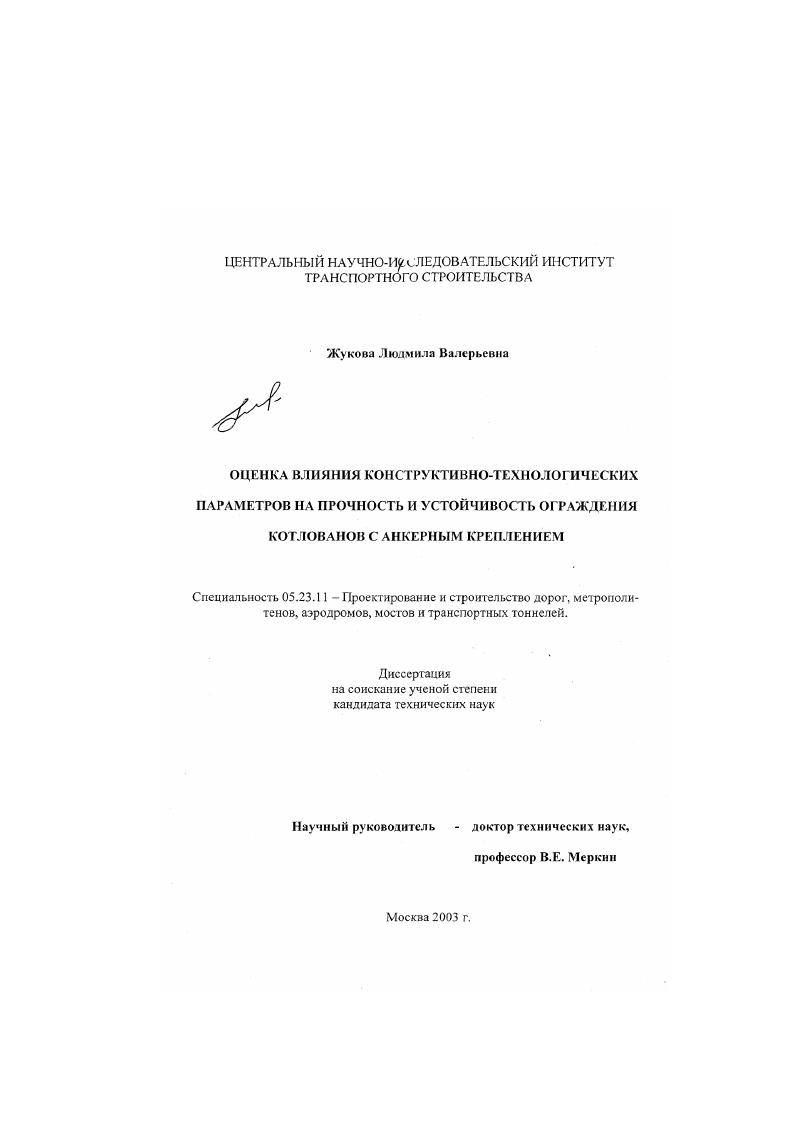 ЦЕНТРАЛЬНЫЙ НАУЧНО-ИССЛЕДОВАТЕЛЬСКИЙ ИНСТИТУТ ТРАНСПОРТНОГО СТРОИТЕЛЬСТВА

Жукова Людмила Валерьевна

ОЦЕНКА ВЛИЯНИЯ КОНСТРУКТИВНО-ТЕХНОЛОГИЧЕСКИХ ПАРАМЕТРОВ НА ПРОЧНОСТЬ И УСТОЙЧИВОСТЬ ОГРАЖДЕНИЯ КОТЛОВАНОВ С АНКЕРНЫМ КРЕПЛЕНИЕМ

Специальность 05.23.11 – Проектирование и строительство дорог, метрополитенов, аэродромов, мостов и транспортных тоннелей.

Диссертация
на соискание ученой степени
кандидата технических наук

Научный руководитель - доктор технических наук,
профессор В.Е. Меркин

Москва 2003 г.